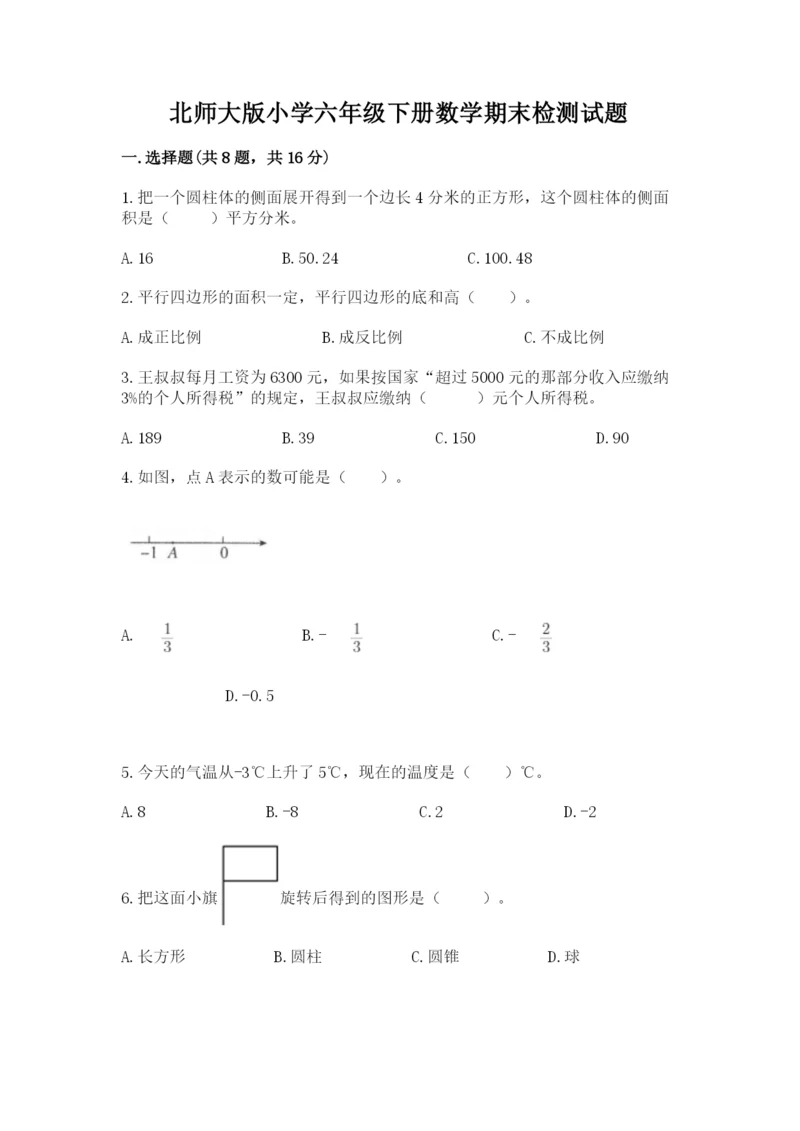 北师大版小学六年级下册数学期末检测试题

一.选择题(共8题，共16分)

1.把一个圆柱体的侧面展开得到一个边长4分米的正方形，这个圆柱体的侧面积是（　　）平方分米。

A.16　　B.50.24　　C.100.48

2.平行四边形的面积一定，平行四边形的底和高（　　）。

A.成正比例　　B.成反比例　　C.不成比例

3.王叔叔每月工资为6300元，如果按国家“超过5000元的那部分收入应缴纳3%的个人所得税”的规定，王叔叔应缴纳（　　）元个人所得税。

A.189　　B.39　　C.150　　D.90

4.如图，点A表示的数可能是（　　）。

-1　A　0

A. $\frac{1}{3}$　　B.- $\frac{1}{3}$　　C.- $\frac{2}{3}$

D.-0.5

5.今天的气温从-3℃上升了5℃，现在的温度是（　　）℃。

A.8　　B.-8　　C.2　　D.-2

6.把这面小旗　旋转后得到的图形是（　　）。

A.长方形　　B.圆柱　　C.圆锥　　D.球